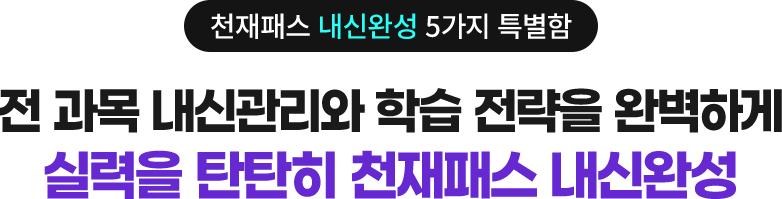 천재패스 내신완성 5가지 특별함

전 과목 내신관리와 학습 전략을 완벽하게
실력을 탄탄히 천재패스 내신완성